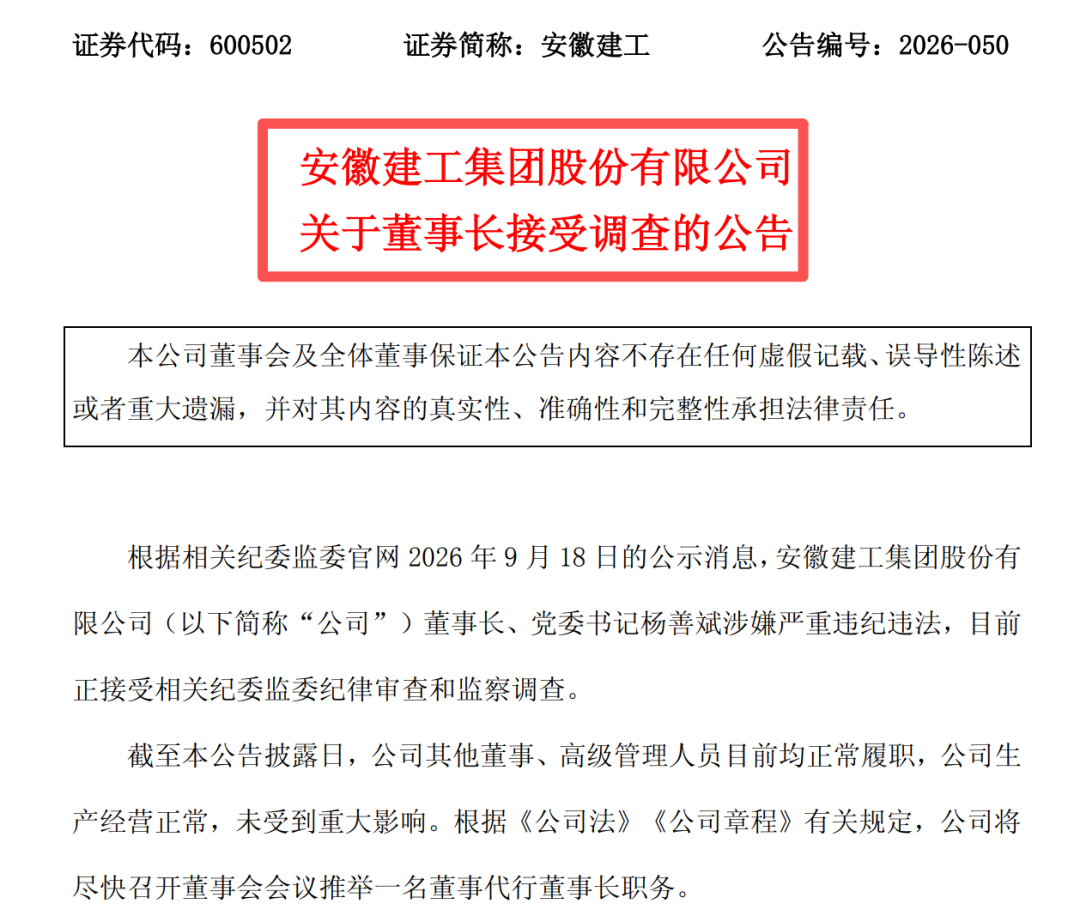 证券代码：600502　　　证券简称：安徽建工　　　公告编号：2026-050

安徽建工集团股份有限公司
关于董事长接受调查的公告

本公司董事会及全体董事保证本公告内容不存在任何虚假记载、误导性陈述或者重大遗漏，并对其内容的真实性、准确性和完整性承担法律责任。

根据相关纪委监委官网 2026 年 9 月 18 日的公示消息，安徽建工集团股份有限公司（以下简称“公司”）董事长、党委书记杨善斌涉嫌严重违纪违法，目前正接受相关纪委监委纪律审查和监察调查。

截至本公告披露日，公司其他董事、高级管理人员目前均正常履职，公司生产经营正常，未受到重大影响。根据《公司法》《公司章程》有关规定，公司将尽快召开董事会会议推举一名董事代行董事长职务。